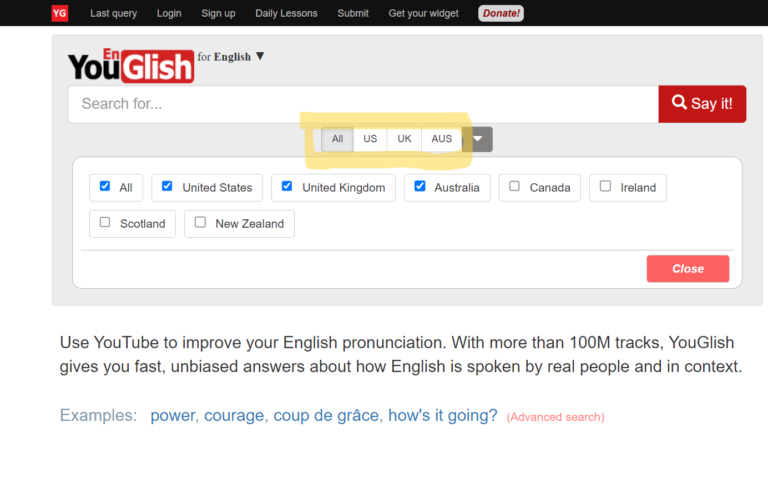 YG Last query Login Sign up Daily Lessons Submit Get your widget Donate!

YouGlish En for English ▼

Search for...

Say it!

All US UK AUS

All United States United Kingdom Australia Canada Ireland Scotland New Zealand

Close

Use YouTube to improve your English pronunciation. With more than 100M tracks, YouGlish gives you fast, unbiased answers about how English is spoken by real people and in context.

Examples: power, courage, coup de grâce, how's it going? (Advanced search)